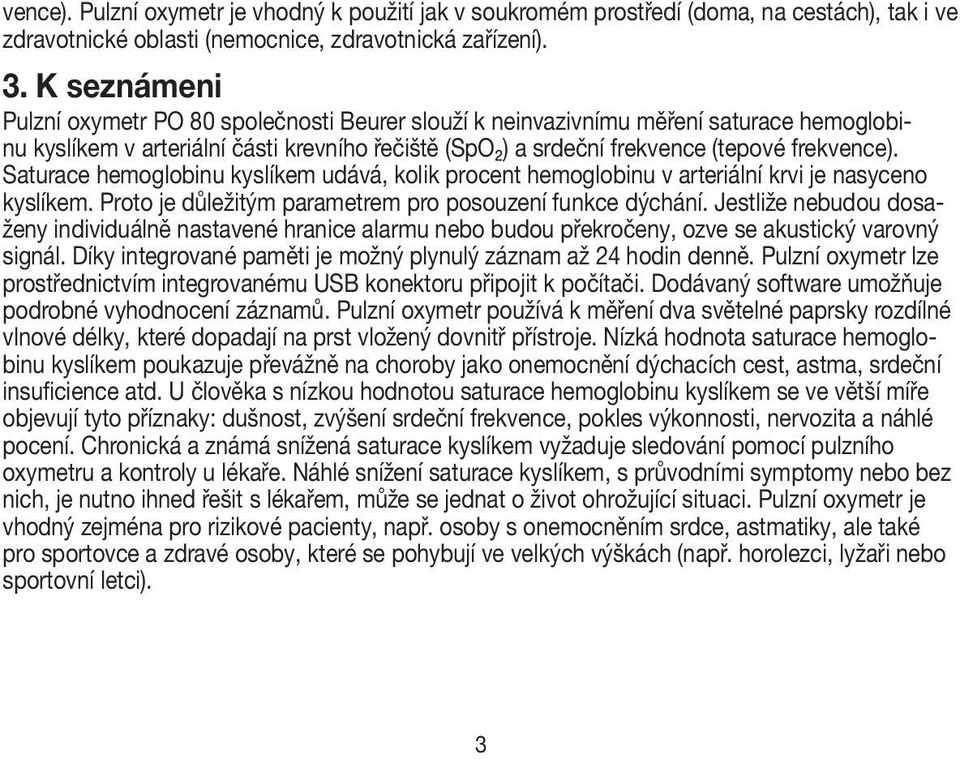 vence). Pulzní oxymetr je vhodný k použití jak v soukromém prostředí (doma, na cestách), tak i ve zdravotnické oblasti (nemocnice, zdravotnická zařízení).

3. K seznámeni

Pulzní oxymetr PO 80 společnosti Beurer slouží k neinvazivnímu měření saturace hemoglobinu kyslíkem v arteriální části krevního řečiště ($SpO_2$) a srdeční frekvence (tepové frekvence). Saturace hemoglobinu kyslíkem udává, kolik procent hemoglobinu v arteriální krvi je nasyceno kyslíkem. Proto je důležitým parametrem pro posouzení funkce dýchání. Jestliže nebudou dosaženy individuálně nastavené hranice alarmu nebo budou překročeny, ozve se akustický varovný signál. Díky integrované paměti je možný plynulý záznam až 24 hodin denně. Pulzní oxymetr lze prostřednictvím integrovanému USB konektoru připojit k počítači. Dodávaný software umožňuje podrobné vyhodnocení záznamů. Pulzní oxymetr používá k měření dva světelné paprsky rozdílné vlnové délky, které dopadají na prst vložený dovnitř přístroje. Nízká hodnota saturace hemoglobinu kyslíkem poukazuje převážně na choroby jako onemocnění dýchacích cest, astma, srdeční insuficience atd. U člověka s nízkou hodnotou saturace hemoglobinu kyslíkem se ve větší míře objevují tyto příznaky: dušnost, zvýšení srdeční frekvence, pokles výkonnosti, nervozita a náhlé pocení. Chronická a známá snížená saturace kyslíkem vyžaduje sledování pomocí pulzního oxymetru a kontroly u lékaře. Náhlé snížení saturace kyslíkem, s průvodními symptomy nebo bez nich, je nutno ihned řešit s lékařem, může se jednat o život ohrožující situaci. Pulzní oxymetr je vhodný zejména pro rizikové pacienty, např. osoby s onemocněním srdce, astmatiky, ale také pro sportovce a zdravé osoby, které se pohybují ve velkých výškách (např. horolezci, lyžaři nebo sportovní letci).

3